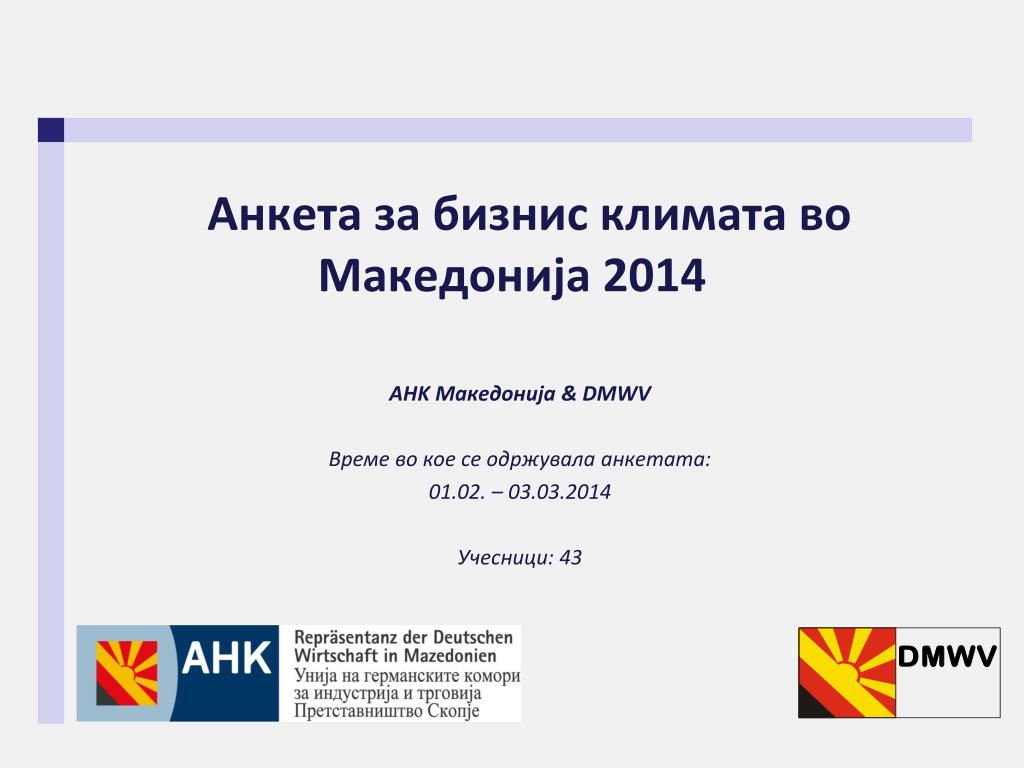 Анкета за бизнис климата во Македонија 2014

АНК Македонија & DMWV

Време во кое се одржувала анкетата:
01.02. – 03.03.2014

Учесници: 43

AHK Repräsentanz der Deutschen Wirtschaft in Mazedonien
Унија на германските комори за индустрија и трговија
Претставништво Скопје

DMWV